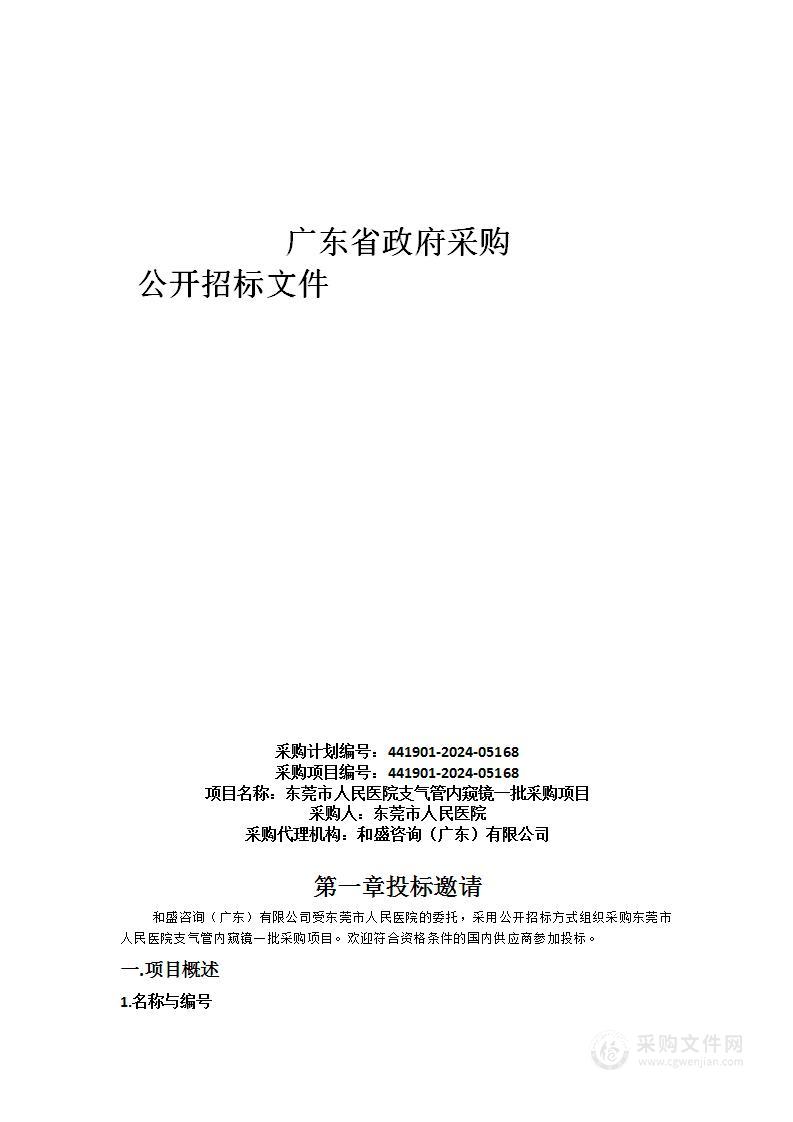 广东省政府采购
公开招标文件

采购计划编号：441901-2024-05168
采购项目编号：441901-2024-05168
项目名称：东莞市人民医院支气管内窥镜一批采购项目
采购人：东莞市人民医院
采购代理机构：和盛咨询（广东）有限公司

第一章投标邀请

和盛咨询（广东）有限公司受东莞市人民医院的委托，采用公开招标方式组织采购东莞市人民医院支气管内窥镜一批采购项目。欢迎符合资格条件的国内供应商参加投标。

一.项目概述

1.名称与编号

采购文件网
www.cgwenjian.com